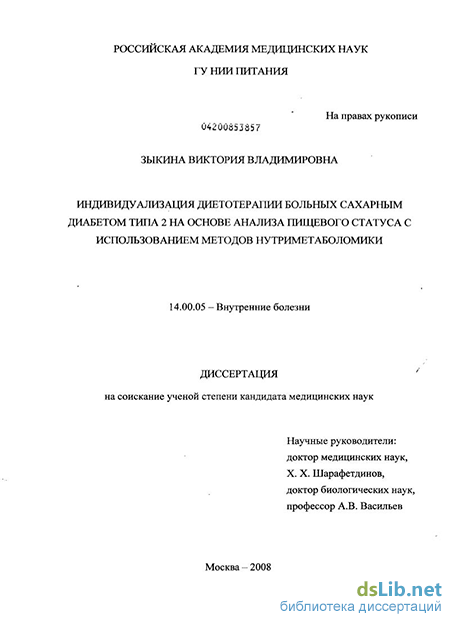 РОССИЙСКАЯ АКАДЕМИЯ МЕДИЦИНСКИХ НАУК

ГУ НИИ ПИТАНИЯ

На правах рукописи

04200853857

ЗЫКИНА ВИКТОРИЯ ВЛАДИМИРОВНА

ИНДИВИДУАЛИЗАЦИЯ ДИЕТОТЕРАПИИ БОЛЬНЫХ САХАРНЫМ ДИАБЕТОМ ТИПА 2 НА ОСНОВЕ АНАЛИЗА ПИЩЕВОГО СТАТУСА С ИСПОЛЬЗОВАНИЕМ МЕТОДОВ НУТРИМЕТАБОЛОМИКИ

14.00.05 – Внутренние болезни

ДИССЕРТАЦИЯ

на соискание ученой степени кандидата медицинских наук

Научные руководители:
доктор медицинских наук,
Х. Х. Шарафетдинов,
доктор биологических наук,
профессор А.В. Васильев

Москва – 2008

dsLib.net
библиотека диссертаций